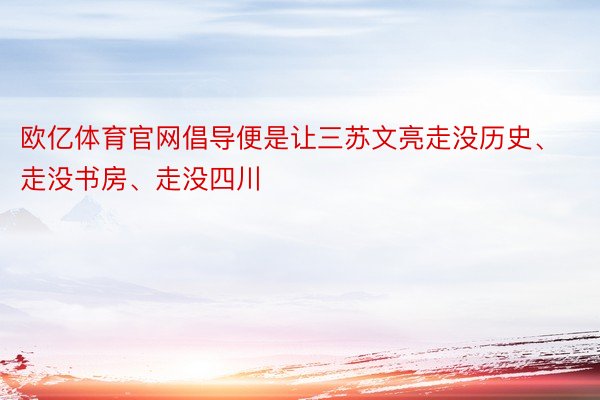 欧亿体育官网倡导便是让三苏文亮走没历史、走没书房、走没四川